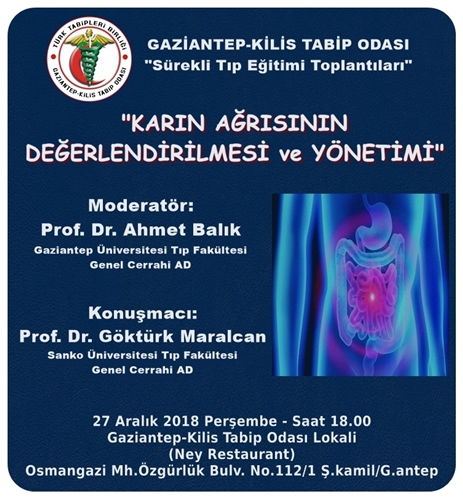 TÜRK TABİPLERİ BİRLİĞİ
GAZİANTEP-KİLİS TABİP ODASI

GAZİANTEP-KİLİS TABİP ODASI
"Sürekli Tıp Eğitimi Toplantıları"

"KARIN AĞRISININ DEĞERLENDİRİLMESİ ve YÖNETİMİ"

Moderatör:
Prof. Dr. Ahmet Balık
Gaziantep Üniversitesi Tıp Fakültesi
Genel Cerrahi AD

Konuşmacı:
Prof. Dr. Göktürk Maralcan
Sanko Üniversitesi Tıp Fakültesi
Genel Cerrahi AD

27 Aralık 2018 Perşembe - Saat 18.00
Gaziantep-Kilis Tabip Odası Lokali
(Ney Restaurant)
Osmangazi Mh.Özgürlük Bulv. No.112/1 Ş.kamil/G.antep